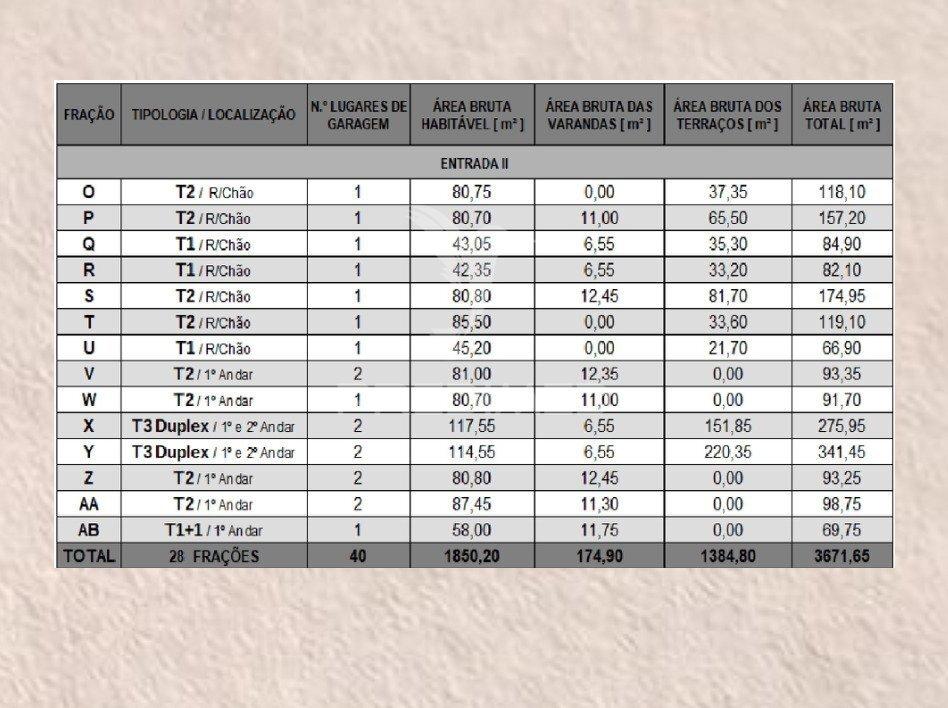 | FRAÇÃO | TIPOLOGIA / LOCALIZAÇÃO | N.º LUGARES DE GARAGEM | ÁREA BRUTA HABITÁVEL [ m² ] | ÁREA BRUTA DAS VARANDAS [ m² ] | ÁREA BRUTA DOS TERRAÇOS [ m² ] | ÁREA BRUTA TOTAL [ m² ] |
|---|---|---|---|---|---|---|
| ENTRADA II | | | | | | |
| O | T2 / R/Chão | 1 | 80,75 | 0,00 | 37,35 | 118,10 |
| P | T2 / R/Chão | 1 | 80,70 | 11,00 | 65,50 | 157,20 |
| Q | T1 / R/Chão | 1 | 43,05 | 6,55 | 35,30 | 84,90 |
| R | T1 / R/Chão | 1 | 42,35 | 6,55 | 33,20 | 82,10 |
| S | T2 / R/Chão | 1 | 80,80 | 12,45 | 81,70 | 174,95 |
| T | T2 / R/Chão | 1 | 85,50 | 0,00 | 33,60 | 119,10 |
| U | T1 / R/Chão | 1 | 45,20 | 0,00 | 21,70 | 66,90 |
| V | T2 / 1º Andar | 2 | 81,00 | 12,35 | 0,00 | 93,35 |
| W | T2 / 1º Andar | 1 | 80,70 | 11,00 | 0,00 | 91,70 |
| X | T3 Duplex / 1º e 2º Andar | 2 | 117,55 | 6,55 | 151,85 | 275,95 |
| Y | T3 Duplex / 1º e 2º Andar | 2 | 114,55 | 6,55 | 220,35 | 341,45 |
| Z | T2 / 1º Andar | 2 | 80,80 | 12,45 | 0,00 | 93,25 |
| AA | T2 / 1º Andar | 2 | 87,45 | 11,30 | 0,00 | 98,75 |
| AB | T1+1 / 1º Andar | 1 | 58,00 | 11,75 | 0,00 | 69,75 |
| TOTAL | 28 FRAÇÕES | 40 | 1850,20 | 174,90 | 1384,80 | 3671,65 |